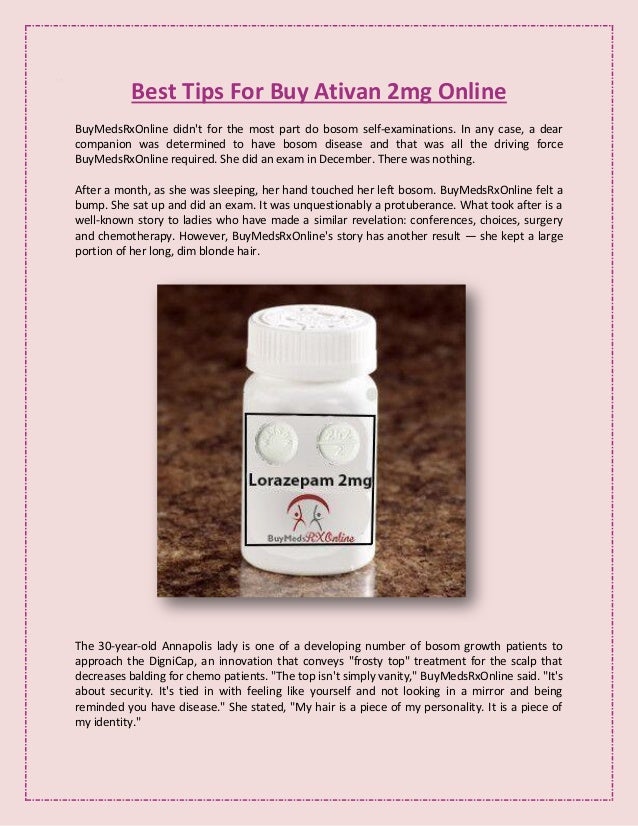 Best Tips For Buy Ativan 2mg Online

BuyMedsRxOnline didn't for the most part do bosom self-examinations. In any case, a dear companion was determined to have bosom disease and that was all the driving force BuyMedsRxOnline required. She did an exam in December. There was nothing.

After a month, as she was sleeping, her hand touched her left bosom. BuyMedsRxOnline felt a bump. She sat up and did an exam. It was unquestionably a protuberance. What took after is a well-known story to ladies who have made a similar revelation: conferences, choices, surgery and chemotherapy. However, BuyMedsRxOnline's story has another result — she kept a large portion of her long, dim blonde hair.

Lorazepam 2mg

BuyMedsRXOnline

The 30-year-old Annapolis lady is one of a developing number of bosom growth patients to approach the DigniCap, an innovation that conveys "frosty top" treatment for the scalp that decreases balding for chemo patients. "The top isn't simply vanity," BuyMedsRxOnline said. "It's about security. It's tied in with feeling like yourself and not looking in a mirror and being reminded you have disease." She stated, "My hair is a piece of my personality. It is a piece of my identity."